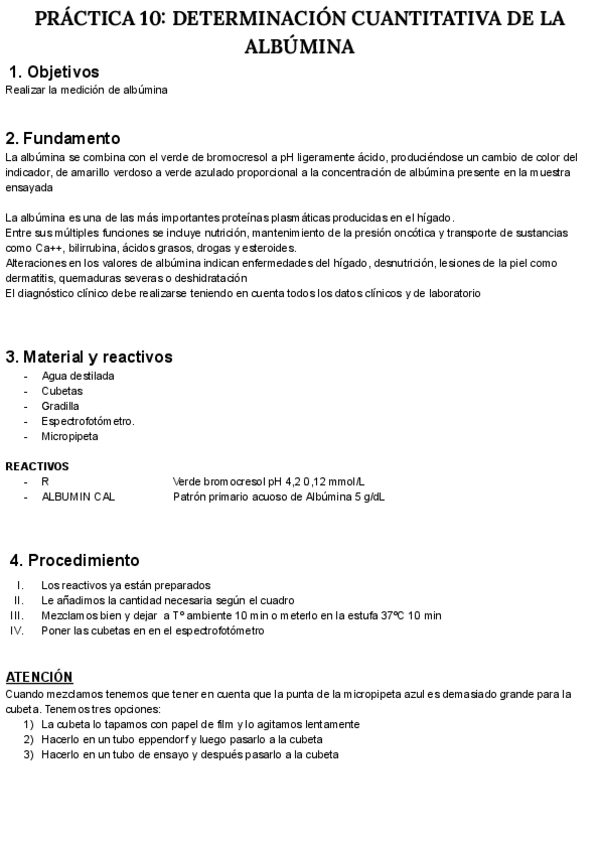 PRÁCTICA 10: DETERMINACIÓN CUANTITATIVA DE LA ALBÚMINA

1. Objetivos
Realizar la medición de albúmina

2. Fundamento
La albúmina se combina con el verde de bromocresol a pH ligeramente ácido, produciéndose un cambio de color del indicador, de amarillo verdoso a verde azulado proporcional a la concentración de albúmina presente en la muestra ensayada

La albúmina es una de las más importantes proteínas plasmáticas producidas en el hígado.
Entre sus múltiples funciones se incluye nutrición, mantenimiento de la presión oncótica y transporte de sustancias como Ca++, bilirrubina, ácidos grasos, drogas y esteroides.
Alteraciones en los valores de albúmina indican enfermedades del hígado, desnutrición, lesiones de la piel como dermatitis, quemaduras severas o deshidratación
El diagnóstico clínico debe realizarse teniendo en cuenta todos los datos clínicos y de laboratorio

3. Material y reactivos
- Agua destilada
- Cubetas
- Gradilla
- Espectrofotómetro.
- Micropipeta

REACTIVOS
- R Verde bromocresol pH 4,2 0,12 mmol/L
- ALBUMIN CAL Patrón primario acuoso de Albúmina 5 g/dL

4. Procedimiento
I. Los reactivos ya están preparados
II. Le añadimos la cantidad necesaria según el cuadro
III. Mezclamos bien y dejar a Tº ambiente 10 min o meterlo en la estufa 37ºC 10 min
IV. Poner las cubetas en en el espectrofotómetro

ATENCIÓN
Cuando mezclamos tenemos que tener en cuenta que la punta de la micropipeta azul es demasiado grande para la cubeta. Tenemos tres opciones:
1) La cubeta lo tapamos con papel de film y lo agitamos lentamente
2) Hacerlo en un tubo eppendorf y luego pasarlo a la cubeta
3) Hacerlo en un tubo de ensayo y después pasarlo a la cubeta